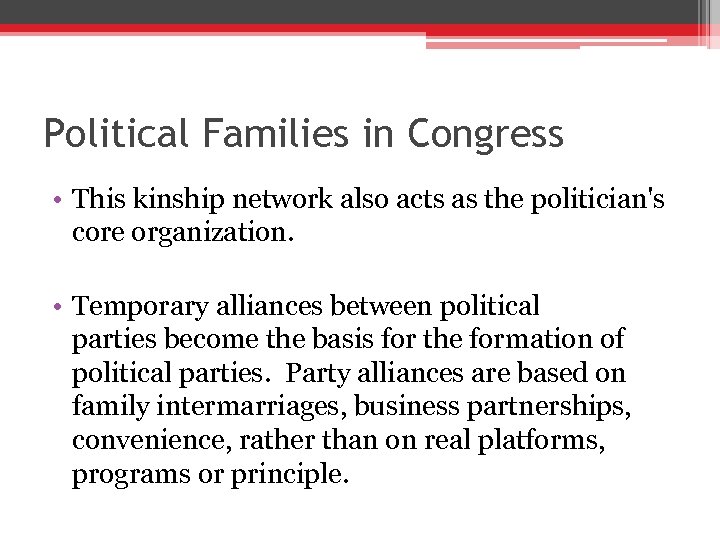 Political Families in Congress

• This kinship network also acts as the politician's core organization.

• Temporary alliances between political parties become the basis for the formation of political parties. Party alliances are based on family intermarriages, business partnerships, convenience, rather than on real platforms, programs or principle.